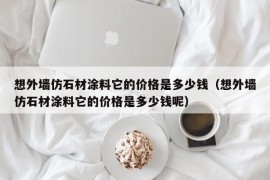 想外墙仿石材涂料它的价格是多少钱（想外墙仿石材涂料它的价格是多少钱呢）